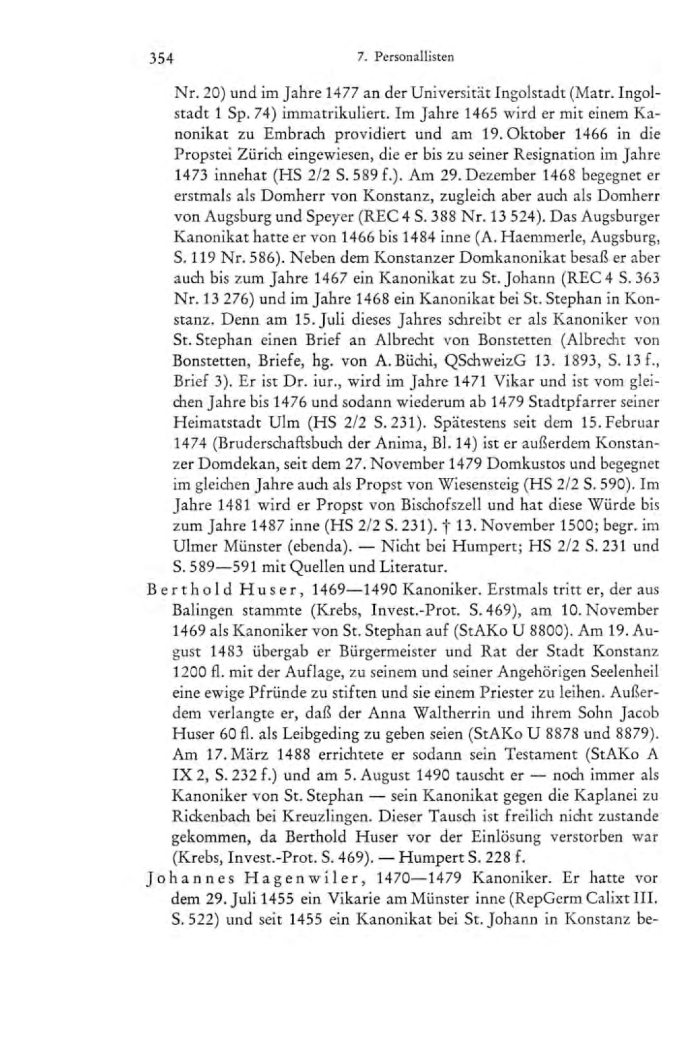 354 7. Personallisten

Nr. 20) und im Jahre 1477 an der Universität Ingolstadt (Matr. Ingolstadt 1 Sp. 74) immatrikuliert. Im Jahre 1465 wird er mit einem Kanonikat zu Embrach providiert und am 19. Oktober 1466 in die Propstei Zürich eingewiesen, die er bis zu seiner Resignation im Jahre 1473 innehat (HS 2/2 S. 589 f.). Am 29. Dezember 1468 begegnet er erstmals als Domherr von Konstanz, zugleich aber auch als Domherr von Augsburg und Speyer (REC 4 S. 388 Nr. 13 524). Das Augsburger Kanonikat hatte er von 1466 bis 1484 inne (A. Haemmerle, Augsburg, S. 119 Nr. 586). Neben dem Konstanzer Domkanonikat besaß er aber auch bis zum Jahre 1467 ein Kanonikat zu St. Johann (REC 4 S. 363 Nr. 13 276) und im Jahre 1468 ein Kanonikat bei St. Stephan in Konstanz. Denn am 15. Juli dieses Jahres schreibt er als Kanoniker von St. Stephan einen Brief an Albrecht von Bonstetten (Albrecht von Bonstetten, Briefe, hg. von A. Büchi, QSchweizG 13. 1893, S. 13 f., Brief 3). Er ist Dr. iur., wird im Jahre 1471 Vikar und ist vom gleichen Jahre bis 1476 und sodann wiederum ab 1479 Stadtpfarrer seiner Heimatstadt Ulm (HS 2/2 S. 231). Spätestens seit dem 15. Februar 1474 (Bruderschaftsbuch der Anima, Bl. 14) ist er außerdem Konstanzer Domdekan, seit dem 27. November 1479 Domkustos und begegnet im gleichen Jahre auch als Propst von Wiesensteig (HS 2/2 S. 590). Im Jahre 1481 wird er Propst von Bischofszell und hat diese Würde bis zum Jahre 1487 inne (HS 2/2 S. 231). † 13. November 1500; begr. im Ulmer Münster (ebenda). — Nicht bei Humpert; HS 2/2 S. 231 und S. 589—591 mit Quellen und Literatur.

Berthold Huser, 1469—1490 Kanoniker. Erstmals tritt er, der aus Balingen stammte (Krebs, Invest.-Prot. S. 469), am 10. November 1469 als Kanoniker von St. Stephan auf (StAKo U 8800). Am 19. August 1483 übergab er Bürgermeister und Rat der Stadt Konstanz 1200 fl. mit der Auflage, zu seinem und seiner Angehörigen Seelenheil eine ewige Pfründe zu stiften und sie einem Priester zu leihen. Außerdem verlangte er, daß der Anna Waltherrin und ihrem Sohn Jacob Huser 60 fl. als Leibgeding zu geben seien (StAKo U 8878 und 8879). Am 17. März 1488 errichtete er sodann sein Testament (StAKo A IX 2, S. 232 f.) und am 5. August 1490 tauscht er — noch immer als Kanoniker von St. Stephan — sein Kanonikat gegen die Kaplanei zu Rickenbach bei Kreuzlingen. Dieser Tausch ist freilich nicht zustande gekommen, da Berthold Huser vor der Einlösung verstorben war (Krebs, Invest.-Prot. S. 469). — Humpert S. 228 f.

Johannes Hagenwiler, 1470—1479 Kanoniker. Er hatte vor dem 29. Juli 1455 ein Vikarie am Münster inne (RepGerm Calixt III. S. 522) und seit 1455 ein Kanonikat bei St. Johann in Konstanz be-